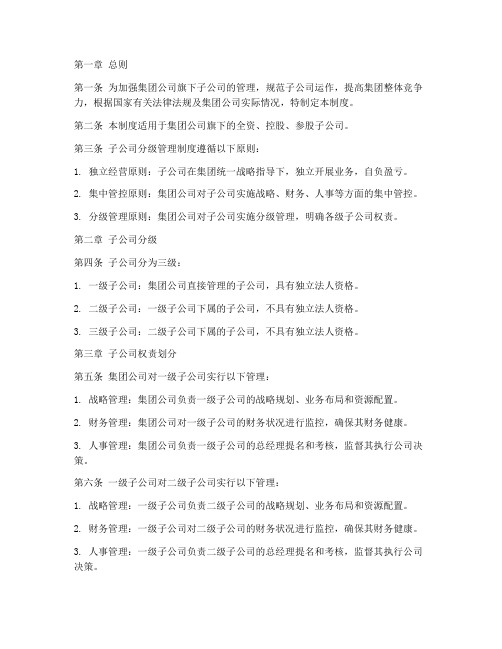 第一章 总则

第一条 为加强集团公司旗下子公司的管理，规范子公司运作，提高集团整体竞争力，根据国家有关法律法规及集团公司实际情况，特制定本制度。

第二条 本制度适用于集团公司旗下的全资、控股、参股子公司。

第三条 子公司分级管理制度遵循以下原则：

1. 独立经营原则：子公司在集团统一战略指导下，独立开展业务，自负盈亏。

2. 集中管控原则：集团公司对子公司实施战略、财务、人事等方面的集中管控。

3. 分级管理原则：集团公司对子公司实施分级管理，明确各级子公司权责。

第二章 子公司分级

第四条 子公司分为三级：

1. 一级子公司：集团公司直接管理的子公司，具有独立法人资格。

2. 二级子公司：一级子公司下属的子公司，不具有独立法人资格。

3. 三级子公司：二级子公司下属的子公司，不具有独立法人资格。

第三章 子公司权责划分

第五条 集团公司对一级子公司实行以下管理：

1. 战略管理：集团公司负责一级子公司的战略规划、业务布局和资源配置。

2. 财务管理：集团公司对一级子公司的财务状况进行监控，确保其财务健康。

3. 人事管理：集团公司负责一级子公司的总经理提名和考核，监督其执行公司决策。

第六条 一级子公司对二级子公司实行以下管理：

1. 战略管理：一级子公司负责二级子公司的战略规划、业务布局和资源配置。

2. 财务管理：一级子公司对二级子公司的财务状况进行监控，确保其财务健康。

3. 人事管理：一级子公司负责二级子公司的总经理提名和考核，监督其执行公司决策。